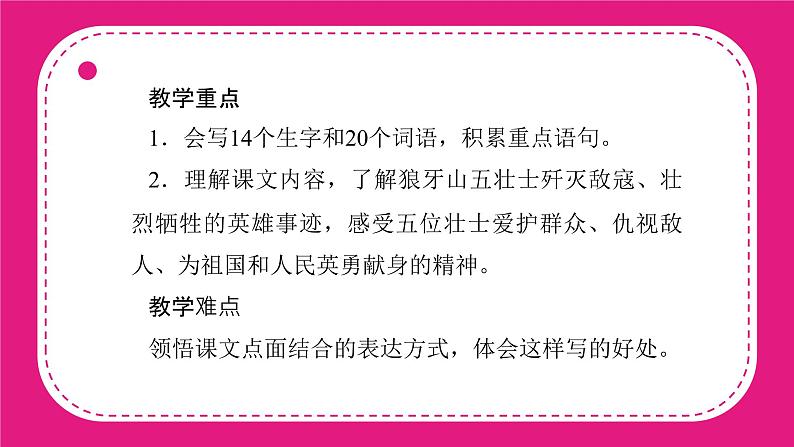 教学重点

1．会写14个生字和20个词语，积累重点语句。

2．理解课文内容，了解狼牙山五壮士歼灭敌寇、壮烈牺牲的英雄事迹，感受五位壮士爱护群众、仇视敌人、为祖国和人民英勇献身的精神。

教学难点

领悟课文点面结合的表达方式，体会这样写的好处。